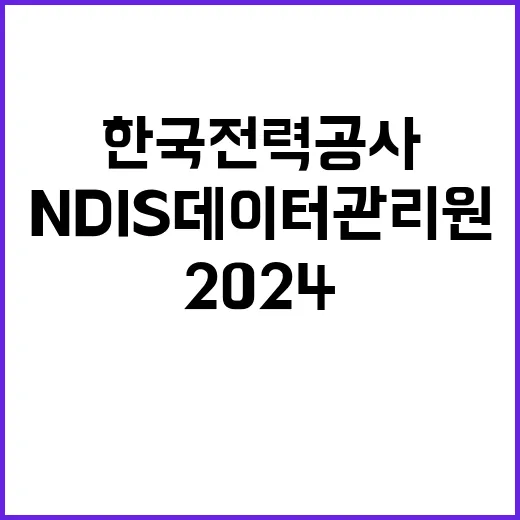 한국전력공사
NDIS데이터관리원
2024